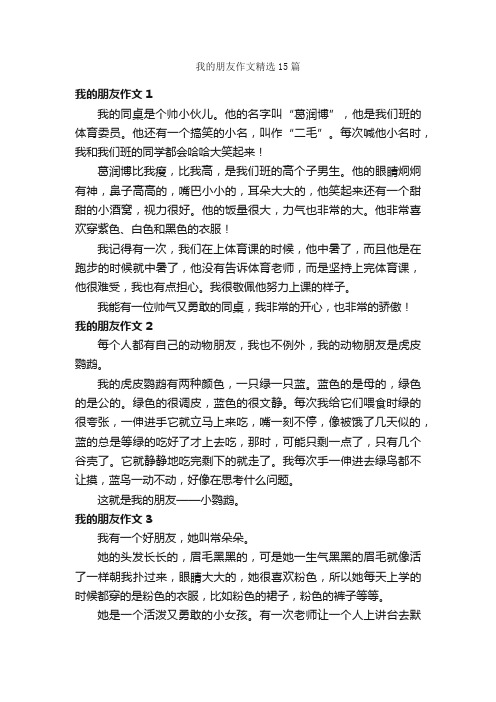 我的朋友作文精选15篇

我的朋友作文1

我的同桌是个帅小伙儿。他的名字叫“葛润博”，他是我们班的体育委员。他还有一个搞笑的小名，叫作“二毛”。每次喊他小名时，我和我们班的同学都会哈哈大笑起来！

葛润博比我瘦，比我高，是我们班的高个子男生。他的眼睛炯炯有神，鼻子高高的，嘴巴小小的，耳朵大大的，他笑起来还有一个甜甜的小酒窝，视力很好。他的饭量很大，力气也非常的大。他非常喜欢穿紫色、白色和黑色的衣服！

我记得有一次，我们在上体育课的时候，他中暑了，而且他是在跑步的时候就中暑了，他没有告诉体育老师，而是坚持上完体育课，他很难受，我也有点担心。我很敬佩他努力上课的样子。

我能有一位帅气又勇敢的同桌，我非常的开心，也非常的骄傲！

我的朋友作文2

每个人都有自己的动物朋友，我也不例外，我的动物朋友是虎皮鹦鹉。

我的虎皮鹦鹉有两种颜色，一只绿一只蓝。蓝色的是母的，绿色的是公的。绿色的很调皮，蓝色的很文静。每次我给它们喂食时绿的很夸张，一伸进手它就立马上来吃，嘴一刻不停，像被饿了几天似的，蓝的总是等绿的吃好了才上去吃，那时，可能只剩一点了，只有几个谷壳了。它就静静地吃完剩下的就走了。我每次手一伸进去绿鸟都不让摸，蓝鸟一动不动，好像在思考什么问题。

这就是我的朋友——小鹦鹉。

我的朋友作文3

我有一个好朋友，她叫常朵朵。

她的头发长长的，眉毛黑黑的，可是她一生气黑黑的眉毛就像活了一样朝我扑过来，眼睛大大的，她很喜欢粉色，所以她每天上学的时候都穿的是粉色的衣服，比如粉色的裙子，粉色的裤子等等。

她是一个活泼又勇敢的小女孩。有一次老师让一个人上讲台去默